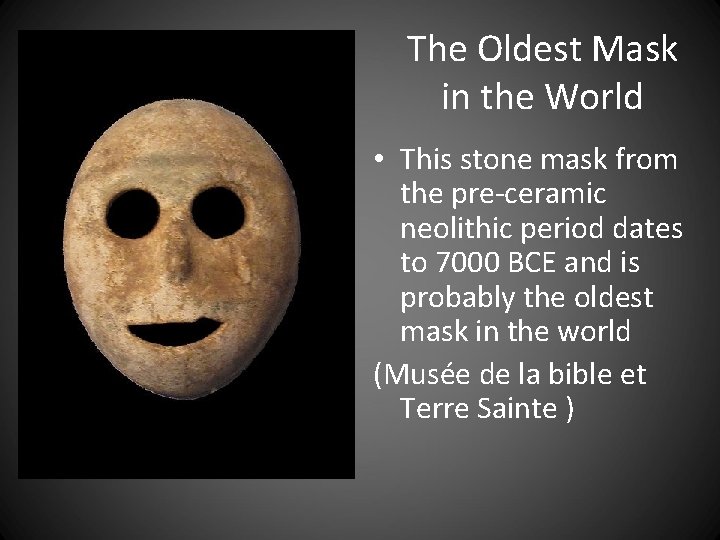 The Oldest Mask in the World

• This stone mask from the pre-ceramic neolithic period dates to 7000 BCE and is probably the oldest mask in the world

(Musée de la bible et Terre Sainte )